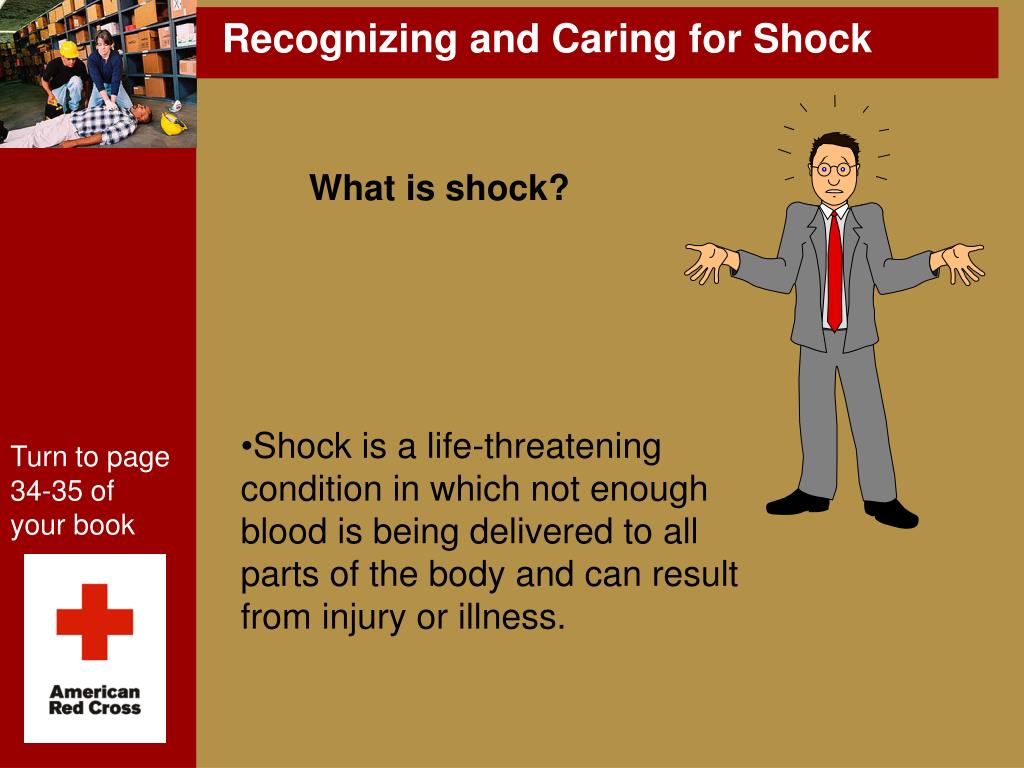 Recognizing and Caring for Shock

What is shock?

•Shock is a life-threatening condition in which not enough blood is being delivered to all parts of the body and can result from injury or illness.

Turn to page 34-35 of your book

American Red Cross